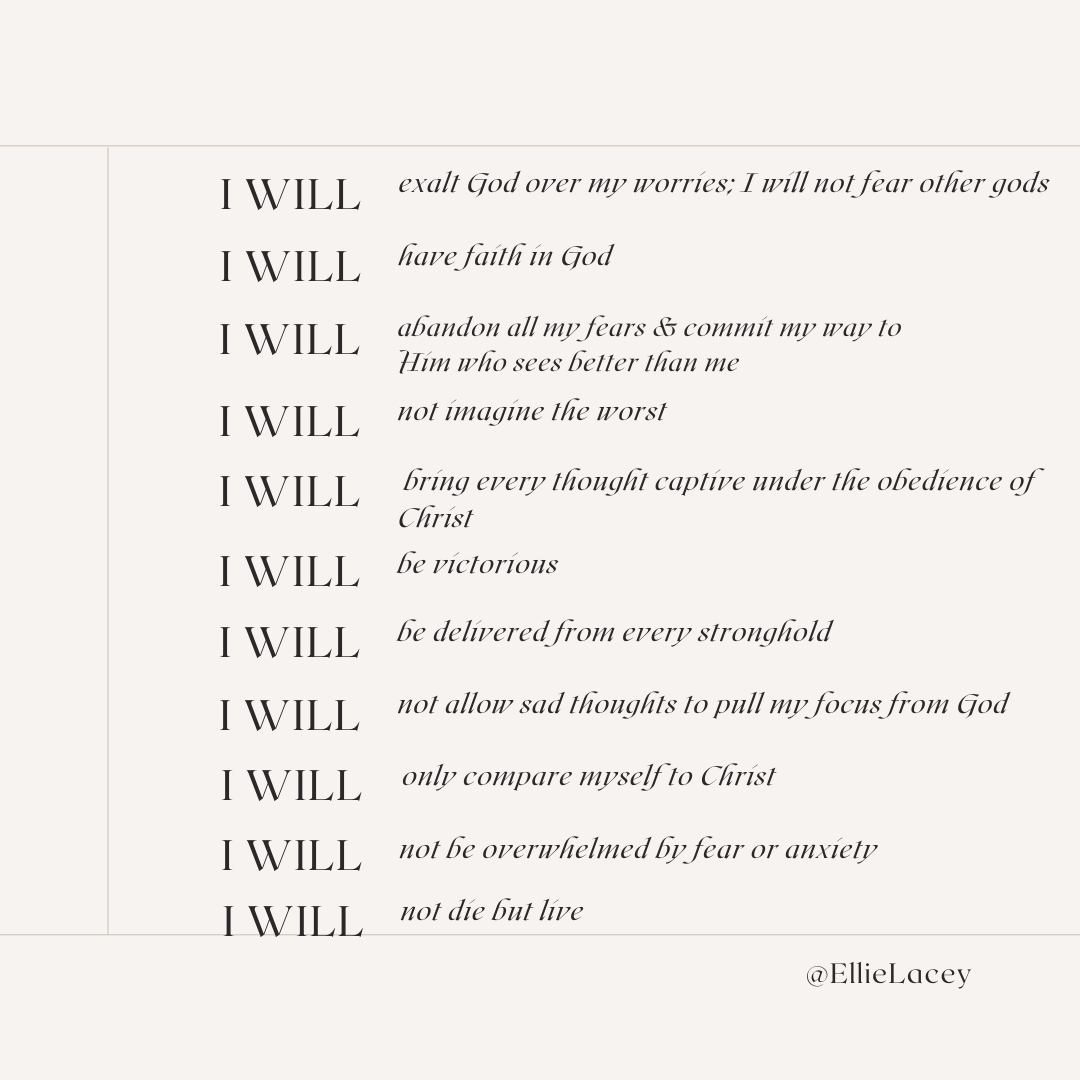 I WILL exalt God over my worries; I will not fear other gods

I WILL have faith in God

I WILL abandon all my fears & commit my way to Him who sees better than me

I WILL not imagine the worst

I WILL bring every thought captive under the obedience of Christ

I WILL be victorious

I WILL be delivered from every stronghold

I WILL not allow sad thoughts to pull my focus from God

I WILL only compare myself to Christ

I WILL not be overwhelmed by fear or anxiety

I WILL not die but live

@EllieLacey